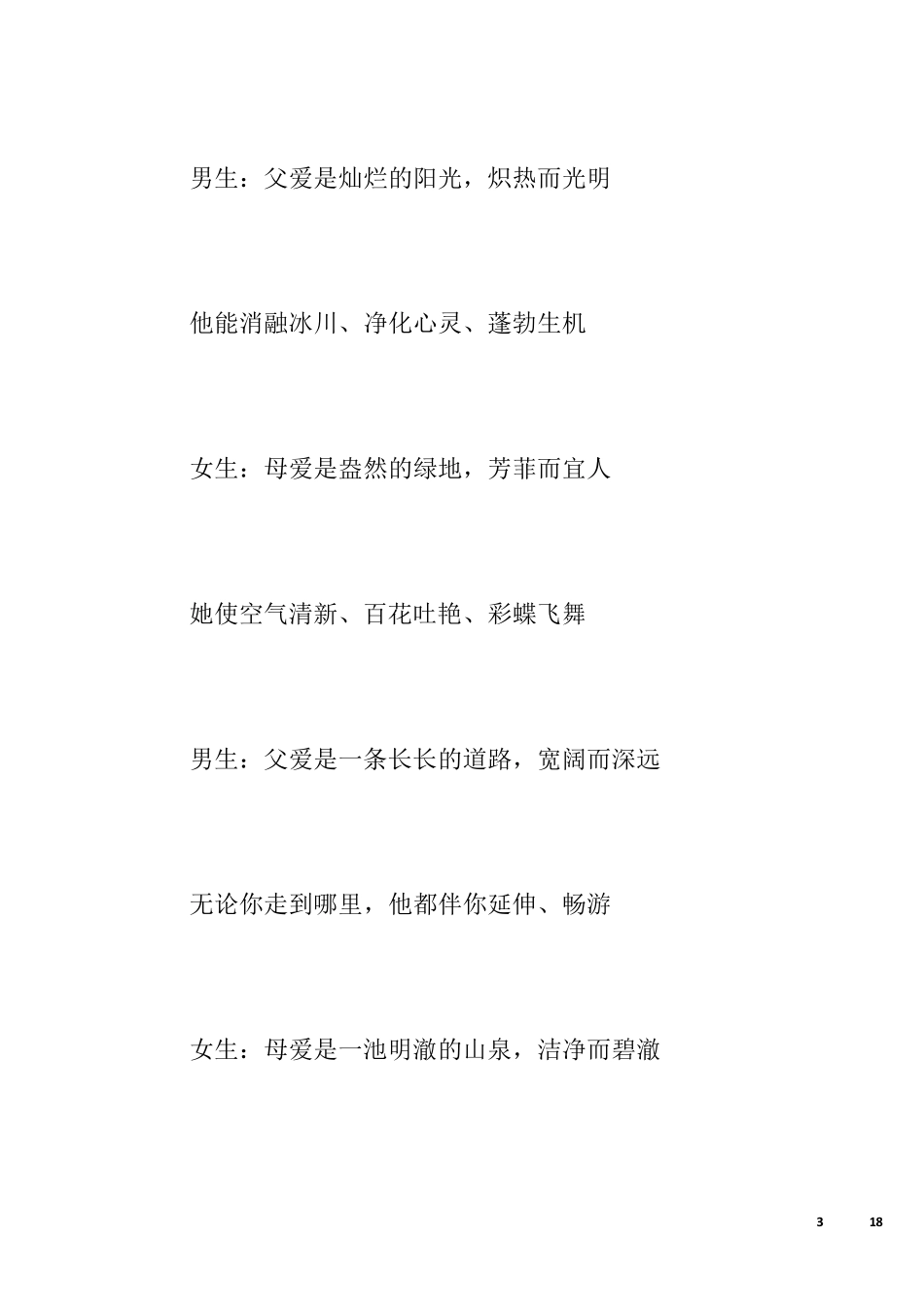 男生：父爱是灿烂的阳光，炽热而光明

他能消融冰川、净化心灵、蓬勃生机

女生：母爱是盎然的绿地，芳菲而宜人

她使空气清新、百花吐艳、彩蝶飞舞

男生：父爱是一条长长的道路，宽阔而深远

无论你走到哪里，他都伴你延伸、畅游

女生：母爱是一池明澈的山泉，洁净而碧澈

3 18